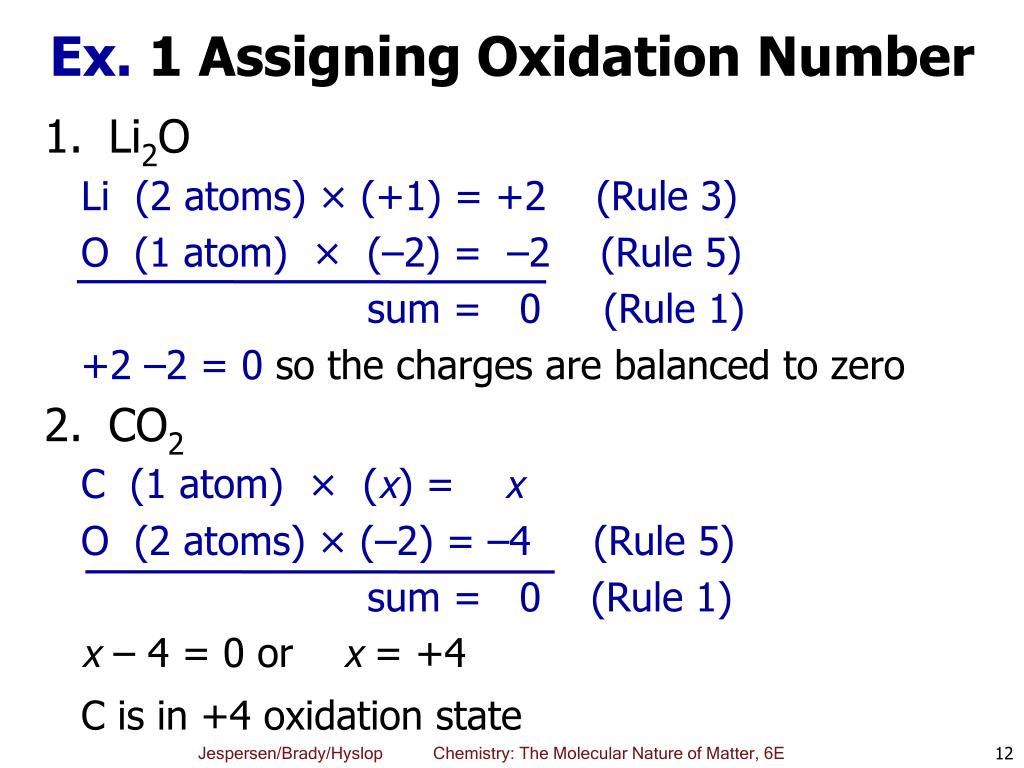 Ex. 1 Assigning Oxidation Number

1. $Li_2O$

Li (2 atoms) × (+1) = +2 (Rule 3)

O (1 atom) × (–2) = –2 (Rule 5)

sum = 0 (Rule 1)

+2 –2 = 0 so the charges are balanced to zero

2. $CO_2$

C (1 atom) × ($x$) = $x$

O (2 atoms) × (–2) = –4 (Rule 5)

sum = 0 (Rule 1)

$x$ – 4 = 0 or $x$ = +4

C is in +4 oxidation state

Jespersen/Brady/Hyslop Chemistry: The Molecular Nature of Matter, 6E 12